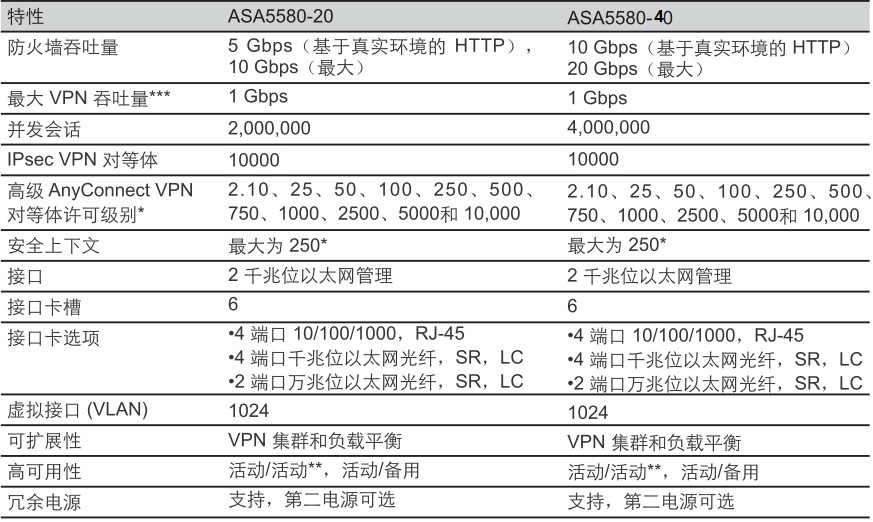 | 特性 | ASA5580-20 | ASA5580-40 |
|---|---|---|
| 防火墙吞吐量 | 5 Gbps（基于真实环境的 HTTP），10 Gbps（最大） | 10 Gbps（基于真实环境的 HTTP）20 Gbps（最大） |
| 最大 VPN 吞吐量*** | 1 Gbps | 1 Gbps |
| 并发会话 | 2,000,000 | 4,000,000 |
| IPsec VPN 对等体 | 10000 | 10000 |
| 高级 AnyConnect VPN 对等体许可级别* | 2.10、25、50、100、250、500、750、1000、2500、5000和 10,000 | 2.10、25、50、100、250、500、750、1000、2500、5000和 10,000 |
| 安全上下文 | 最大为 250* | 最大为 250* |
| 接口 | 2 千兆位以太网管理 | 2 千兆位以太网管理 |
| 接口卡槽 | 6 | 6 |
| 接口卡选项 | •4 端口 10/100/1000，RJ-45 •4 端口千兆位以太网光纤，SR，LC •2 端口万兆位以太网光纤，SR，LC | •4 端口 10/100/1000，RJ-45 •4 端口千兆位以太网光纤，SR，LC •2 端口万兆位以太网光纤，SR，LC |
| 虚拟接口 (VLAN) | 1024 | 1024 |
| 可扩展性 | VPN 集群和负载平衡 | VPN 集群和负载平衡 |
| 高可用性 | 活动/活动**，活动/备用 | 活动/活动**，活动/备用 |
| 冗余电源 | 支持，第二电源可选 | 支持，第二电源可选 |